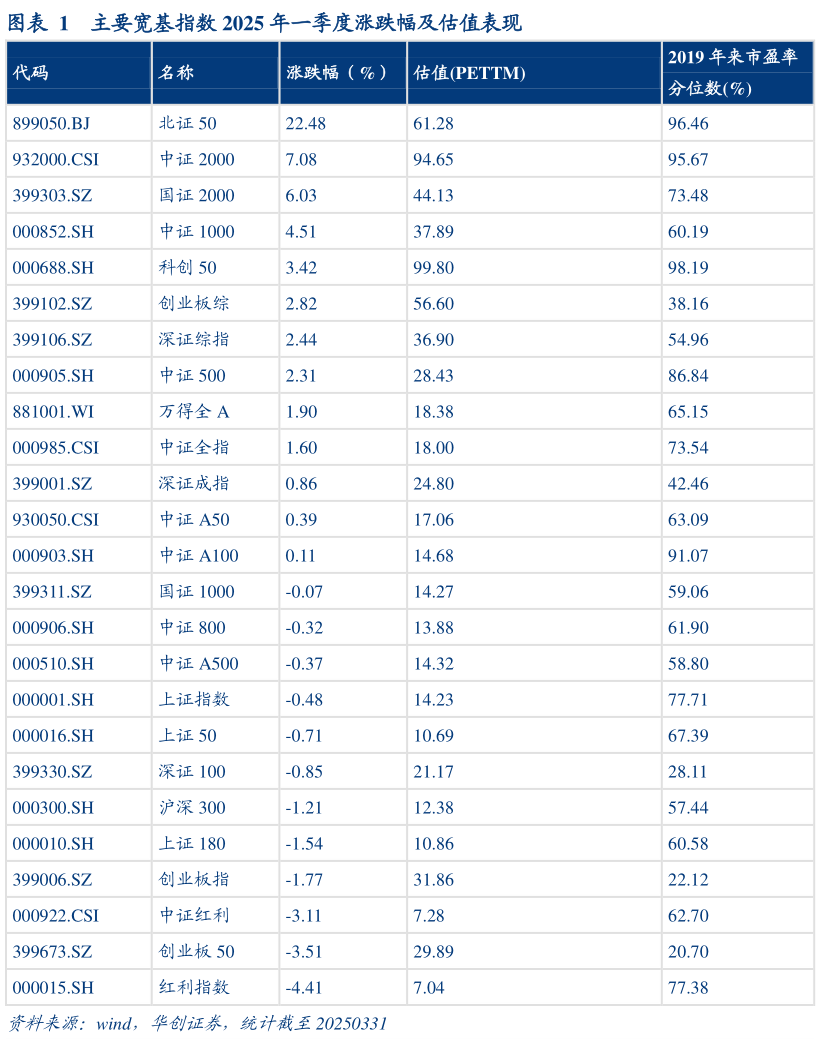 图表 1 主要宽基指数 2025 年一季度涨跌幅及估值表现

| 代码 | 名称 | 涨跌幅（%） | 估值(PETTM) | 2019 年来市盈率分位数(%) |
|---|---|---|---|---|
| 899050.BJ | 北证 50 | 22.48 | 61.28 | 96.46 |
| 932000.CSI | 中证 2000 | 7.08 | 94.65 | 95.67 |
| 399303.SZ | 国证 2000 | 6.03 | 44.13 | 73.48 |
| 000852.SH | 中证 1000 | 4.51 | 37.89 | 60.19 |
| 000688.SH | 科创 50 | 3.42 | 99.80 | 98.19 |
| 399102.SZ | 创业板综 | 2.82 | 56.60 | 38.16 |
| 399106.SZ | 深证综指 | 2.44 | 36.90 | 54.96 |
| 000905.SH | 中证 500 | 2.31 | 28.43 | 86.84 |
| 881001.WI | 万得全 A | 1.90 | 18.38 | 65.15 |
| 000985.CSI | 中证全指 | 1.60 | 18.00 | 73.54 |
| 399001.SZ | 深证成指 | 0.86 | 24.80 | 42.46 |
| 930050.CSI | 中证 A50 | 0.39 | 17.06 | 63.09 |
| 000903.SH | 中证 A100 | 0.11 | 14.68 | 91.07 |
| 399311.SZ | 国证 1000 | -0.07 | 14.27 | 59.06 |
| 000906.SH | 中证 800 | -0.32 | 13.88 | 61.90 |
| 000510.SH | 中证 A500 | -0.37 | 14.32 | 58.80 |
| 000001.SH | 上证指数 | -0.48 | 14.23 | 77.71 |
| 000016.SH | 上证 50 | -0.71 | 10.69 | 67.39 |
| 399330.SZ | 深证 100 | -0.85 | 21.17 | 28.11 |
| 000300.SH | 沪深 300 | -1.21 | 12.38 | 57.44 |
| 000010.SH | 上证 180 | -1.54 | 10.86 | 60.58 |
| 399006.SZ | 创业板指 | -1.77 | 31.86 | 22.12 |
| 000922.CSI | 中证红利 | -3.11 | 7.28 | 62.70 |
| 399673.SZ | 创业板 50 | -3.51 | 29.89 | 20.70 |
| 000015.SH | 红利指数 | -4.41 | 7.04 | 77.38 |

资料来源：wind，华创证券，统计截至 20250331